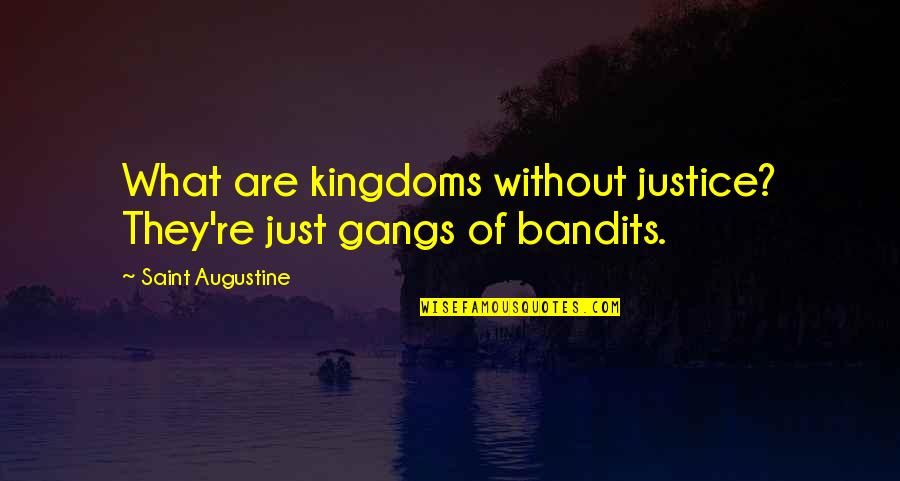 What are kingdoms without justice? They're just gangs of bandits.

~ Saint Augustine

WISEFAMOUSQUOTES.COM